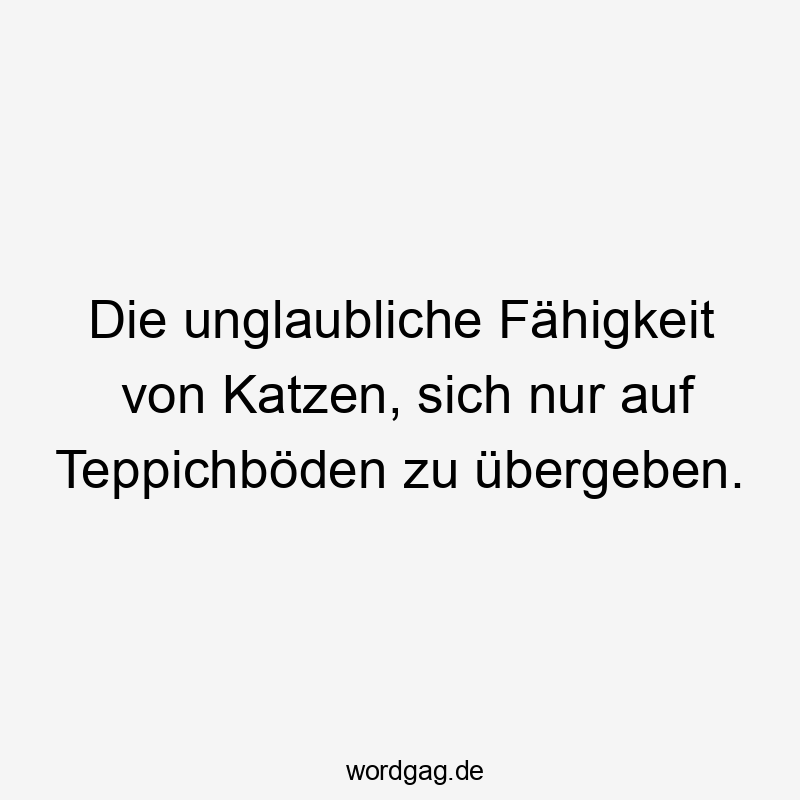 Die unglaubliche Fähigkeit von Katzen, sich nur auf Teppichböden zu übergeben.

wordgag.de